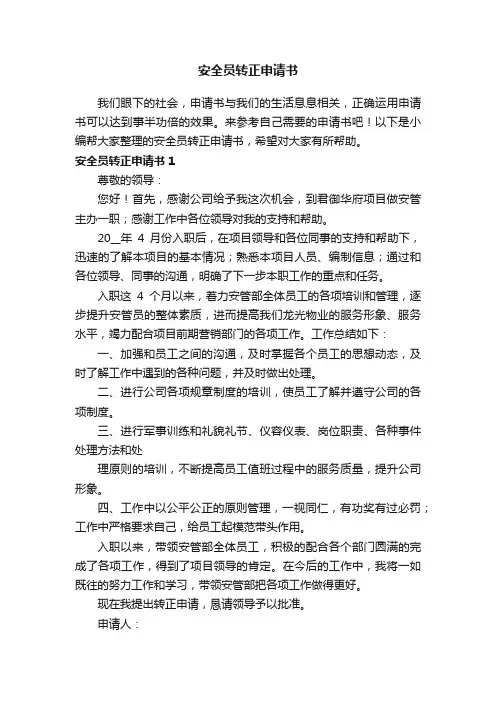 安全员转正申请书

我们眼下的社会，申请书与我们的生活息息相关，正确运用申请书可以达到事半功倍的效果。来参考自己需要的申请书吧！以下是小编帮大家整理的安全员转正申请书，希望对大家有所帮助。

安全员转正申请书 1

尊敬的领导：

您好！首先，感谢公司给予我这次机会，到君御华府项目做安管主办一职；感谢工作中各位领导对我的支持和帮助。

20__年 4 月份入职后，在项目领导和各位同事的支持和帮助下，迅速的了解本项目的基本情况；熟悉本项目人员、编制信息；通过和各位领导、同事的沟通，明确了下一步本职工作的重点和任务。

入职这 4 个月以来，着力安管部全体员工的各项培训和管理，逐步提升安管员的整体素质，进而提高我们龙光物业的服务形象、服务水平，竭力配合项目前期营销部门的各项工作。工作总结如下：

一、加强和员工之间的沟通，及时掌握各个员工的思想动态，及时了解工作中遇到的各种问题，并及时做出处理。

二、进行公司各项规章制度的培训，使员工了解并遵守公司的各项制度。

三、进行军事训练和礼貌礼节、仪容仪表、岗位职责、各种事件处理方法和处

理原则的培训，不断提高员工值班过程中的服务质量，提升公司形象。

四、工作中以公平公正的原则管理，一视同仁，有功奖有过必罚；工作中严格要求自己，给员工起模范带头作用。

入职以来，带领安管部全体员工，积极的配合各个部门圆满的完成了各项工作，得到了项目领导的肯定。在今后的工作中，我将一如既往的努力工作和学习，带领安管部把各项工作做得更好。

现在我提出转正申请，恳请领导予以批准。

申请人：